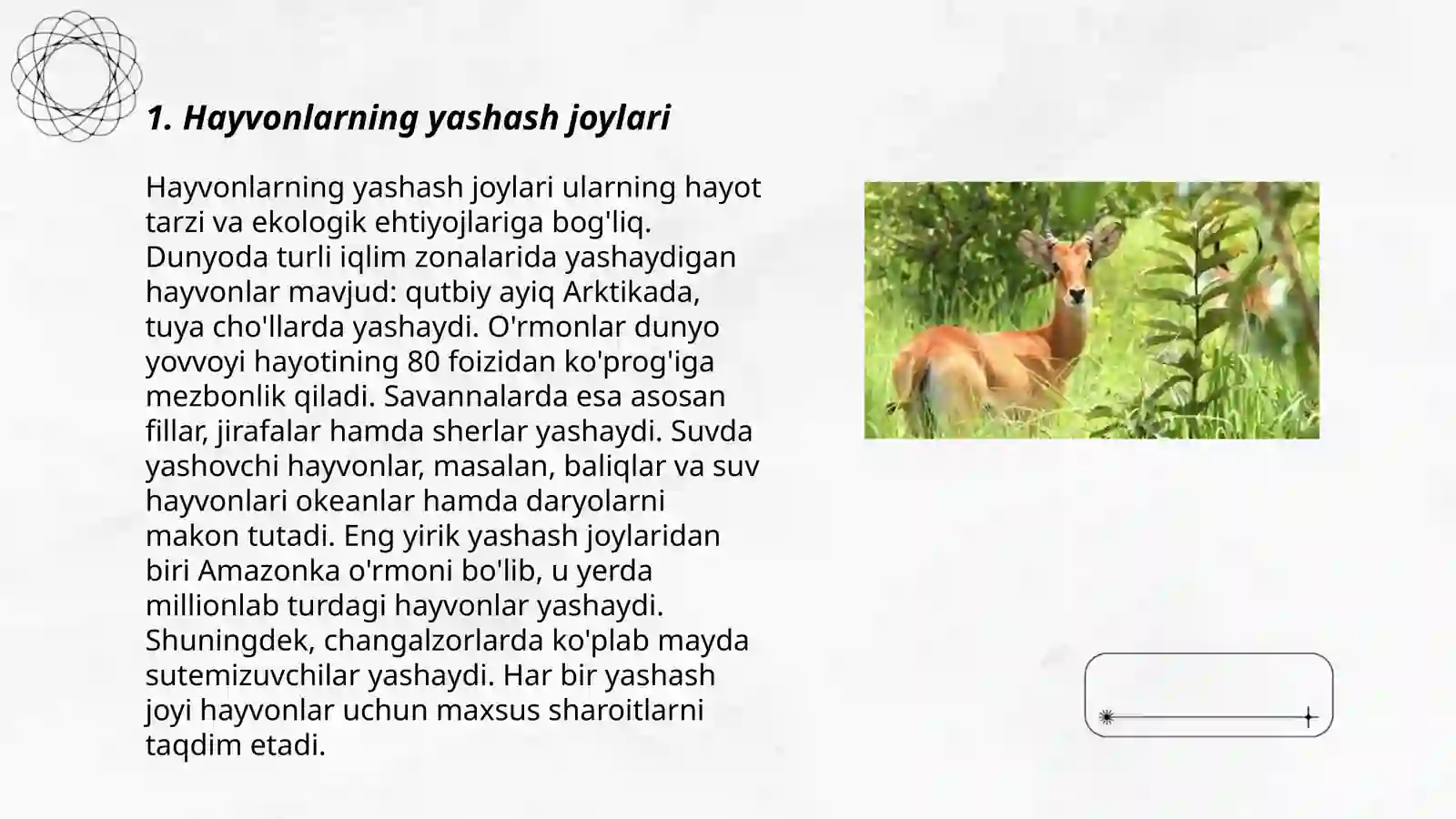 1. Hayvonlarning yashash joylari

Hayvonlarning yashash joylari ularning hayot tarzi va ekologik ehtiyojlariga bog'liq. Dunyoda turli iqlim zonalarida yashaydigan hayvonlar mavjud: qutbiy ayiq Arktikada, tuya cho'llarda yashaydi. O'rmonlar dunyo yovvoyi hayotining 80 foizidan ko'prog'iga mezbonlik qiladi. Savannalarda esa asosan fillar, jirafalar hamda sherlar yashaydi. Suvda yashovchi hayvonlar, masalan, baliqlar va suv hayvonlari okeanlar hamda daryolarni makon tutadi. Eng yirik yashash joylaridan biri Amazonka o'rmoni bo'lib, u yerda millionlab turdagi hayvonlar yashaydi. Shuningdek, changalzorlarda ko'plab mayda sutemizuvchilar yashaydi. Har bir yashash joyi hayvonlar uchun maxsus sharoitlarni taqdim etadi.